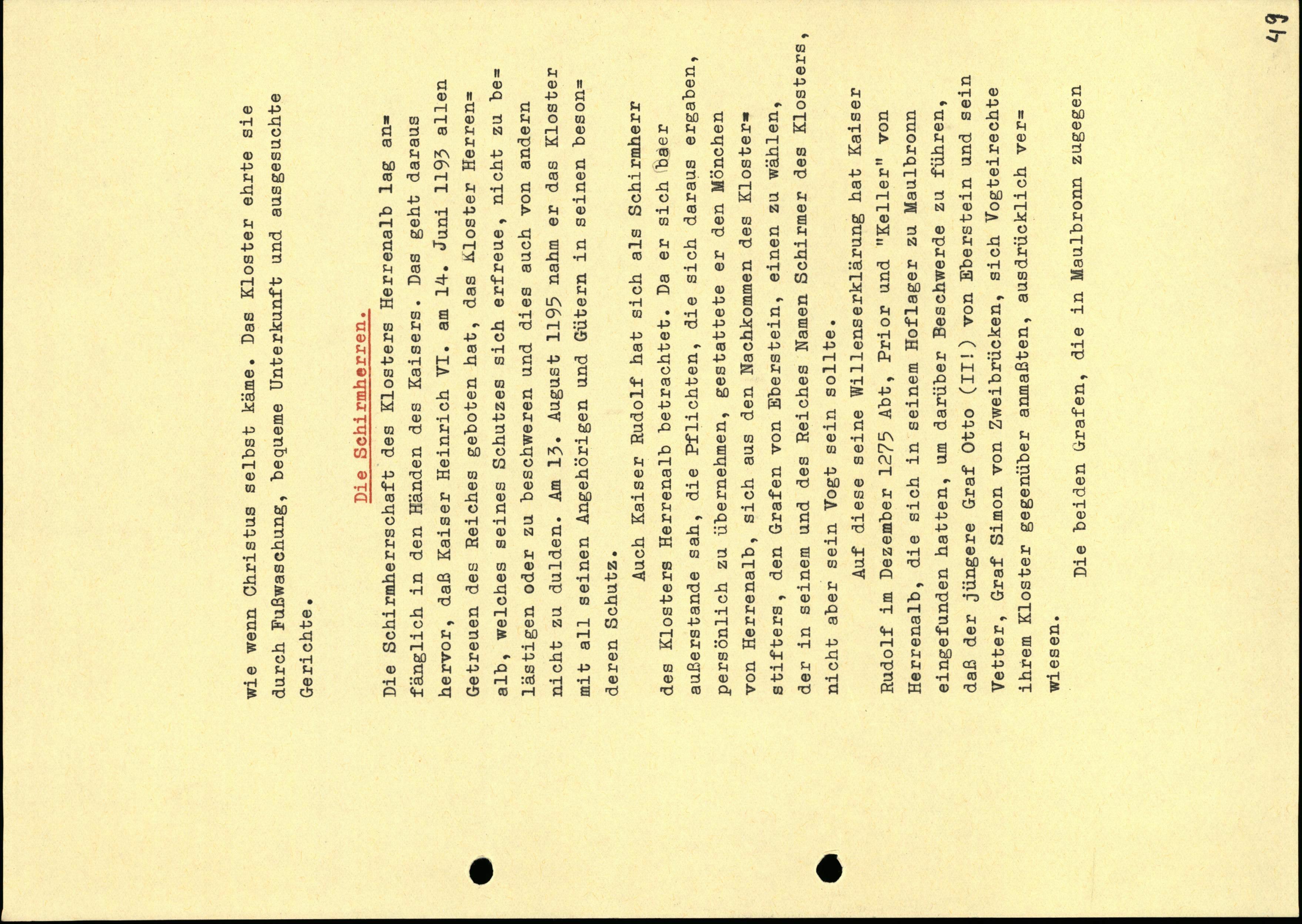 49

wie wenn Christus selbst käme. Das Kloster ehrte sie durch Fußwaschung, bequeme Unterkunft und ausgesuchte Gerichte.

Die Schirmherren.

Die Schirmherrschaft des Klosters Herrenalb lag anfänglich in den Händen des Kaisers. Das geht daraus hervor, daß Kaiser Heinrich VI. am 14. Juni 1193 allen Getreuen des Reiches geboten hat, das Kloster Herrenalb, welches seines Schutzes sich erfreue, nicht zu belästigen oder zu beschweren und dies auch von andern nicht zu dulden. Am 13. August 1195 nahm er das Kloster mit all seinen Angehörigen und Gütern in seinen besonderen Schutz.

Auch Kaiser Rudolf hat sich als Schirmherr des Klosters Herrenalb betrachtet. Da er sich aber außerstande sah, die Pflichten, die sich daraus ergaben, persönlich zu übernehmen, gestattete er den Mönchen von Herrenalb, sich aus den Nachkommen des Klosterstifters, den Grafen von Eberstein, einen zu wählen, der in seinem und des Reiches Namen Schirmer des Klosters, nicht aber sein Vogt sein sollte.

Auf diese seine Willenserklärung hat Kaiser Rudolf im Dezember 1275 Abt, Prior und "Keller" von Herrenalb, die sich in seinem Hoflager zu Maulbronn eingefunden hatten, um darüber Beschwerde zu führen, daß der jüngere Graf Otto (II!) von Eberstein und sein Vetter, Graf Simon von Zweibrücken, sich Vogteirechte ihrem Kloster gegenüber anmaßten, ausdrücklich verwiesen.

Die beiden Grafen, die in Maulbronn zugegen